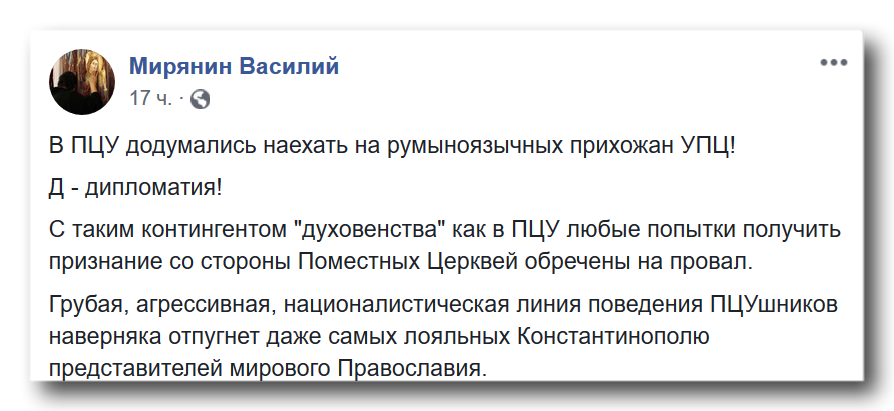 Мирянин Василий
17 ч. ·

В ПЦУ додумались наехать на румыноязычных прихожан УПЦ!

Д - дипломатия!

С таким контингентом "духовенства" как в ПЦУ любые попытки получить признание со стороны Поместных Церквей обречены на провал.

Грубая, агрессивная, националистическая линия поведения ПЦУшников наверняка отпугнет даже самых лояльных Константинополю представителей мирового Православия.